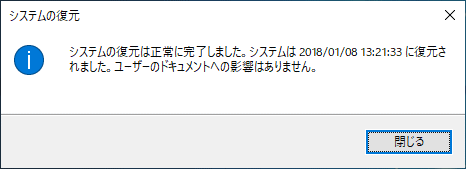 システムの復元

システムの復元は正常に完了しました。システムは 2018/01/08 13:21:33 に復元されました。ユーザーのドキュメントへの影響はありません。

閉じる